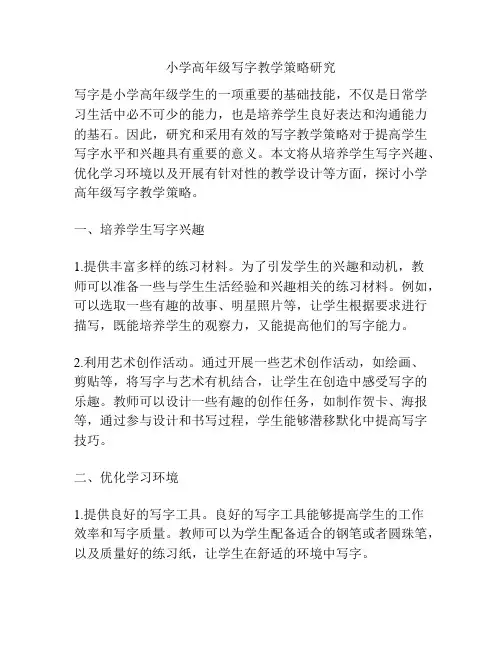 小学高年级写字教学策略研究

写字是小学高年级学生的一项重要的基础技能，不仅是日常学习生活中必不可少的能力，也是培养学生良好表达和沟通能力的基石。因此，研究和采用有效的写字教学策略对于提高学生写字水平和兴趣具有重要的意义。本文将从培养学生写字兴趣、优化学习环境以及开展有针对性的教学设计等方面，探讨小学高年级写字教学策略。

一、培养学生写字兴趣

1.提供丰富多样的练习材料。为了引发学生的兴趣和动机，教师可以准备一些与学生生活经验和兴趣相关的练习材料。例如，可以选取一些有趣的故事、明星照片等，让学生根据要求进行描写，既能培养学生的观察力，又能提高他们的写字能力。

2.利用艺术创作活动。通过开展一些艺术创作活动，如绘画、剪贴等，将写字与艺术有机结合，让学生在创造中感受写字的乐趣。教师可以设计一些有趣的创作任务，如制作贺卡、海报等，通过参与设计和书写过程，学生能够潜移默化中提高写字技巧。

二、优化学习环境

1.提供良好的写字工具。良好的写字工具能够提高学生的工作效率和写字质量。教师可以为学生配备适合的钢笔或者圆珠笔，以及质量好的练习纸，让学生在舒适的环境中写字。